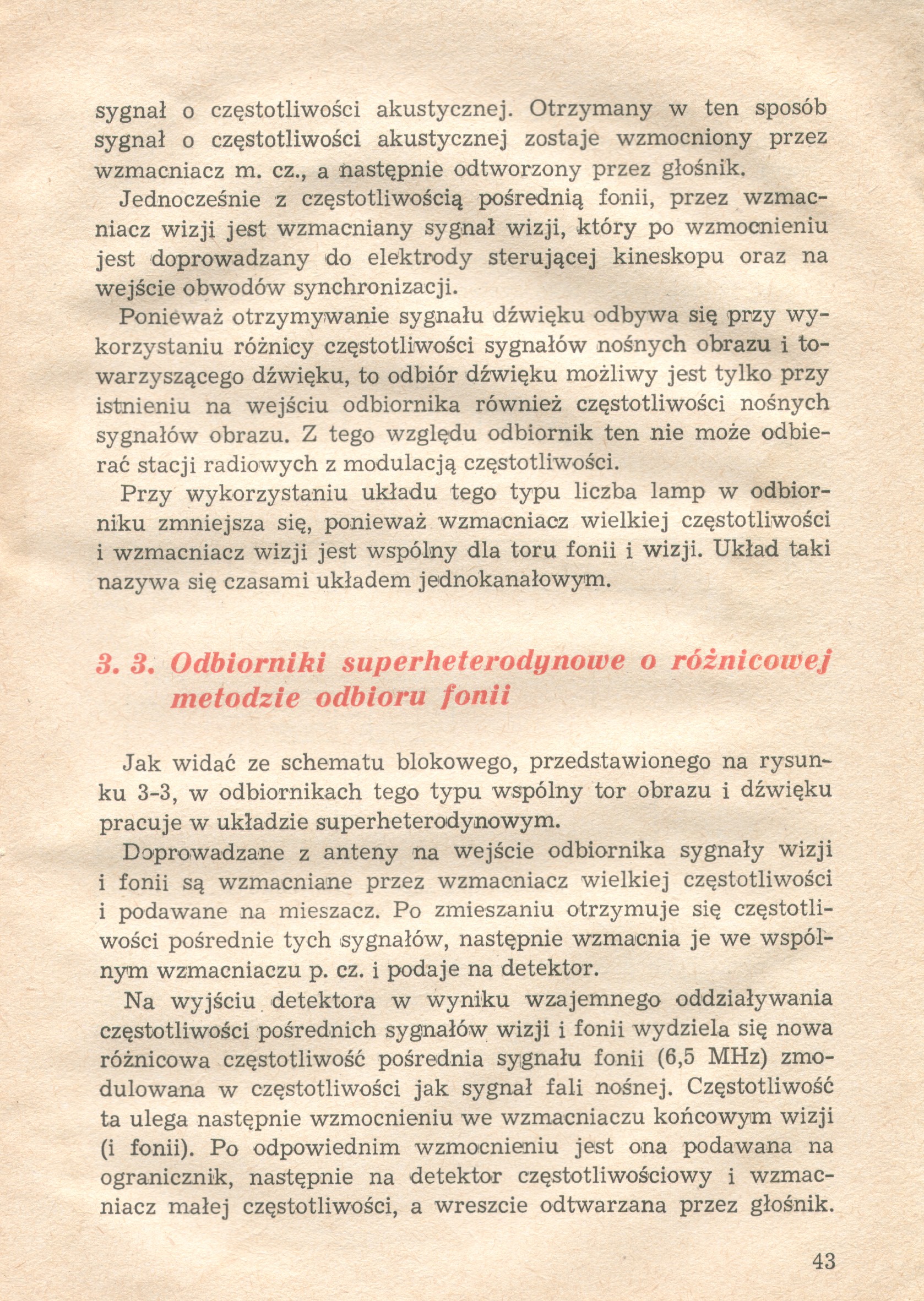 sygnał o częstotliwości akustycznej. Otrzymany w ten sposób sygnał o częstotliwości akustycznej zostaje wzmocniony przez wzmacniacz m. cz., a następnie odtworzony przez głośnik.

Jednocześnie z częstotliwością pośrednią fonii, przez wzmacniacz wizji jest wzmacniany sygnał wizji, który po wzmocnieniu jest doprowadzany do elektrody sterującej kineskopu oraz na wejście obwodów synchronizacji.

Ponieważ otrzymywanie sygnału dźwięku odbywa się przy wykorzystaniu różnicy częstotliwości sygnałów nośnych obrazu i towarzyszącego dźwięku, to odbiór dźwięku możliwy jest tylko przy istnieniu na wejściu odbiornika również częstotliwości nośnych sygnałów obrazu. Z tego względu odbiornik ten nie może odbierać stacji radiowych z modulacją częstotliwości.

Przy wykorzystaniu układu tego typu liczba lamp w odbiorniku zmniejsza się, ponieważ wzmacniacz wielkiej częstotliwości i wzmacniacz wizji jest wspólny dla toru fonii i wizji. Układ taki nazywa się czasami układem jednokanałowym.

3. 3. Odbiorniki superheterodynowe o różnicowej metodzie odbioru fonii

Jak widać ze schematu blokowego, przedstawionego na rysunku 3-3, w odbiornikach tego typu wspólny tor obrazu i dźwięku pracuje w układzie superheterodynowym.

Doprowadzane z anteny na wejście odbiornika sygnały wizji i fonii są wzmacniane przez wzmacniacz wielkiej częstotliwości i podawane na mieszacz. Po zmieszaniu otrzymuje się częstotliwości pośrednie tych sygnałów, następnie wzmacnia je we wspólnym wzmacniaczu p. cz. i podaje na detektor.

Na wyjściu detektora w wyniku wzajemnego oddziaływania częstotliwości pośrednich sygnałów wizji i fonii wydziela się nowa różnicowa częstotliwość pośrednia sygnału fonii (6,5 MHz) zmodulowana w częstotliwości jak sygnał fali nośnej. Częstotliwość ta ulega następnie wzmocnieniu we wzmacniaczu końcowym wizji (i fonii). Po odpowiednim wzmocnieniu jest ona podawana na ogranicznik, następnie na detektor częstotliwościowy i wzmacniacz małej częstotliwości, a wreszcie odtwarzana przez głośnik.

43